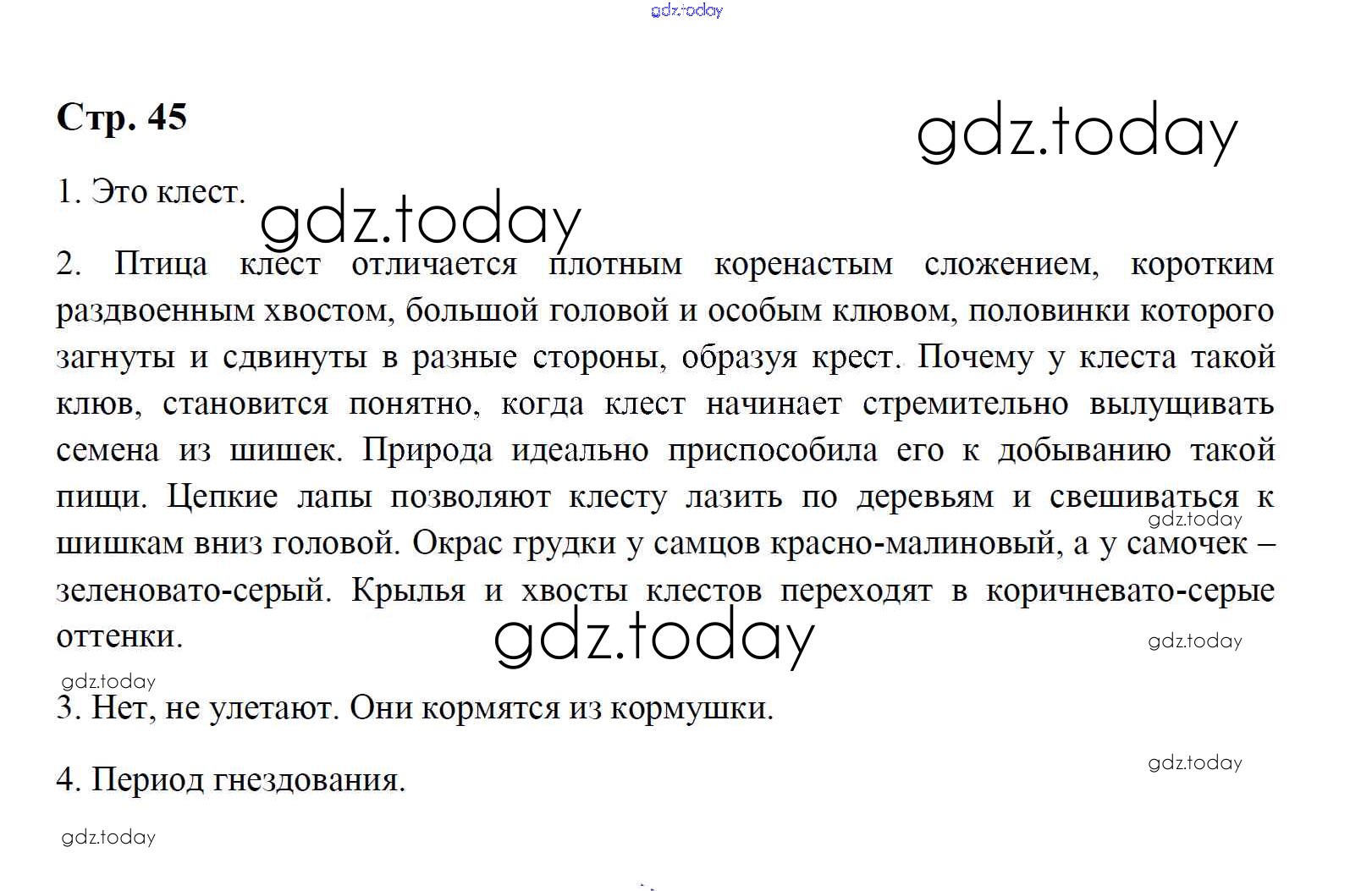 Стр. 45

1. Это клест.

2. Птица клест отличается плотным коренастым сложением, коротким раздвоенным хвостом, большой головой и особым клювом, половинки которого загнуты и сдвинуты в разные стороны, образуя крест. Почему у клеста такой клюв, становится понятно, когда клест начинает стремительно вылущивать семена из шишек. Природа идеально приспособила его к добыванию такой пищи. Цепкие лапы позволяют клесту лазить по деревьям и свешиваться к шишкам вниз головой. Окрас грудки у самцов красно-малиновый, а у самочек – зеленовато-серый. Крылья и хвосты клестов переходят в коричневато-серые оттенки.

3. Нет, не улетают. Они кормятся из кормушки.

4. Период гнездования.

gdz.today